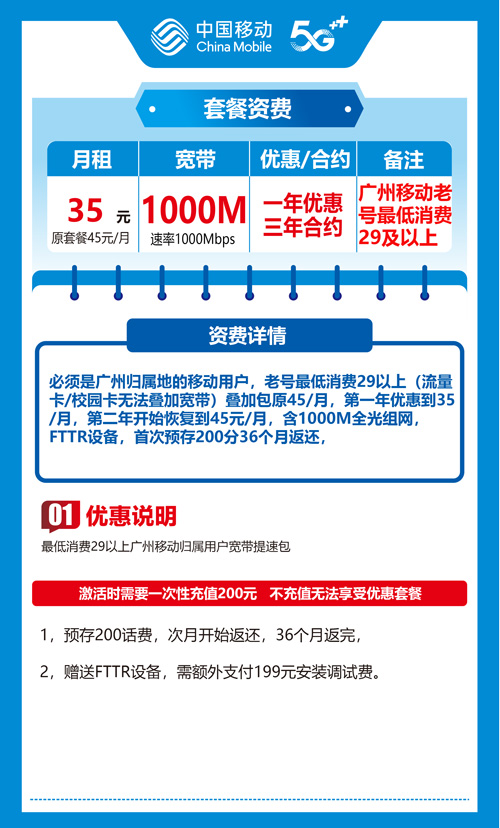 中国移动
China Mobile
5G++

套餐资费

| 月租 | 宽带 | 优惠/合约 | 备注 |
|---|---|---|---|
| 35 元 原套餐45元/月 | 1000M 速率1000Mbps | 一年优惠 三年合约 | 广州移动老号最低消费29及以上 |

资费详情

必须是广州归属地的移动用户，老号最低消费29以上（流量卡/校园卡无法叠加宽带）叠加包原45/月，第一年优惠到35/月，第二年开始恢复到45元/月，含1000M全光组网，FTTR设备，首次预存200分36个月返还，

01 优惠说明

最低消费29以上广州移动归属用户宽带提速包

激活时需要一次性充值200元 不充值无法享受优惠套餐

1，预存200话费，次月开始返还，36个月返完，

2，赠送FTTR设备，需额外支付199元安装调试费。